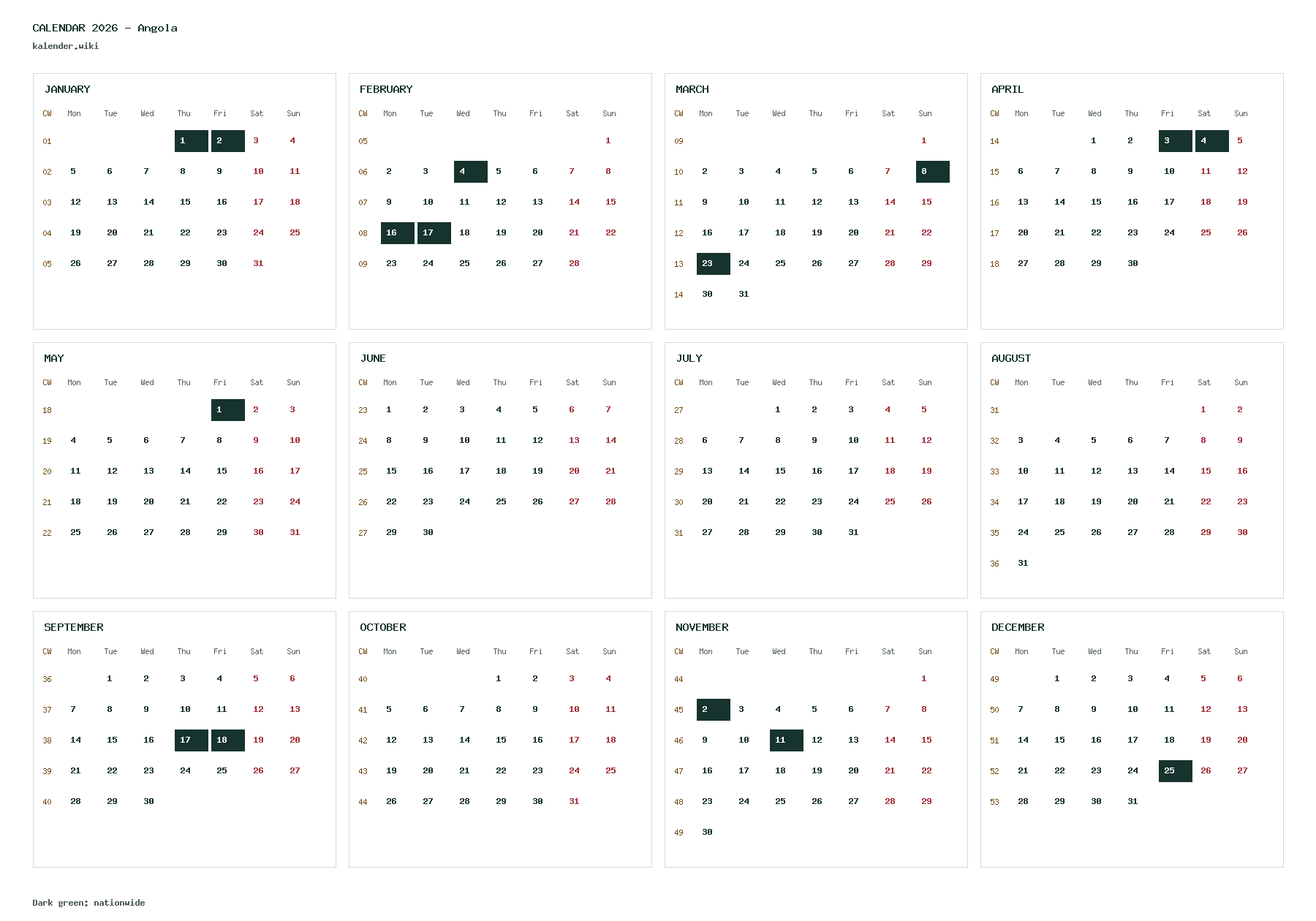 CALENDAR 2026 - Angola
kalender.wiki

JANUARY

| CW | Mon | Tue | Wed | Thu | Fri | Sat | Sun |
|---|---|---|---|---|---|---|---|
| 01 | | | | 1 | 2 | 3 | 4 |
| 02 | 5 | 6 | 7 | 8 | 9 | 10 | 11 |
| 03 | 12 | 13 | 14 | 15 | 16 | 17 | 18 |
| 04 | 19 | 20 | 21 | 22 | 23 | 24 | 25 |
| 05 | 26 | 27 | 28 | 29 | 30 | 31 | |

FEBRUARY

| CW | Mon | Tue | Wed | Thu | Fri | Sat | Sun |
|---|---|---|---|---|---|---|---|
| 05 | | | | | | | 1 |
| 06 | 2 | 3 | 4 | 5 | 6 | 7 | 8 |
| 07 | 9 | 10 | 11 | 12 | 13 | 14 | 15 |
| 08 | 16 | 17 | 18 | 19 | 20 | 21 | 22 |
| 09 | 23 | 24 | 25 | 26 | 27 | 28 | |

MARCH

| CW | Mon | Tue | Wed | Thu | Fri | Sat | Sun |
|---|---|---|---|---|---|---|---|
| 09 | | | | | | | 1 |
| 10 | 2 | 3 | 4 | 5 | 6 | 7 | 8 |
| 11 | 9 | 10 | 11 | 12 | 13 | 14 | 15 |
| 12 | 16 | 17 | 18 | 19 | 20 | 21 | 22 |
| 13 | 23 | 24 | 25 | 26 | 27 | 28 | 29 |
| 14 | 30 | 31 | | | | | |

APRIL

| CW | Mon | Tue | Wed | Thu | Fri | Sat | Sun |
|---|---|---|---|---|---|---|---|
| 14 | | | 1 | 2 | 3 | 4 | 5 |
| 15 | 6 | 7 | 8 | 9 | 10 | 11 | 12 |
| 16 | 13 | 14 | 15 | 16 | 17 | 18 | 19 |
| 17 | 20 | 21 | 22 | 23 | 24 | 25 | 26 |
| 18 | 27 | 28 | 29 | 30 | | | |

MAY

| CW | Mon | Tue | Wed | Thu | Fri | Sat | Sun |
|---|---|---|---|---|---|---|---|
| 18 | | | | | 1 | 2 | 3 |
| 19 | 4 | 5 | 6 | 7 | 8 | 9 | 10 |
| 20 | 11 | 12 | 13 | 14 | 15 | 16 | 17 |
| 21 | 18 | 19 | 20 | 21 | 22 | 23 | 24 |
| 22 | 25 | 26 | 27 | 28 | 29 | 30 | 31 |

JUNE

| CW | Mon | Tue | Wed | Thu | Fri | Sat | Sun |
|---|---|---|---|---|---|---|---|
| 23 | 1 | 2 | 3 | 4 | 5 | 6 | 7 |
| 24 | 8 | 9 | 10 | 11 | 12 | 13 | 14 |
| 25 | 15 | 16 | 17 | 18 | 19 | 20 | 21 |
| 26 | 22 | 23 | 24 | 25 | 26 | 27 | 28 |
| 27 | 29 | 30 | | | | | |

JULY

| CW | Mon | Tue | Wed | Thu | Fri | Sat | Sun |
|---|---|---|---|---|---|---|---|
| 27 | | | 1 | 2 | 3 | 4 | 5 |
| 28 | 6 | 7 | 8 | 9 | 10 | 11 | 12 |
| 29 | 13 | 14 | 15 | 16 | 17 | 18 | 19 |
| 30 | 20 | 21 | 22 | 23 | 24 | 25 | 26 |
| 31 | 27 | 28 | 29 | 30 | 31 | | |

AUGUST

| CW | Mon | Tue | Wed | Thu | Fri | Sat | Sun |
|---|---|---|---|---|---|---|---|
| 31 | | | | | | 1 | 2 |
| 32 | 3 | 4 | 5 | 6 | 7 | 8 | 9 |
| 33 | 10 | 11 | 12 | 13 | 14 | 15 | 16 |
| 34 | 17 | 18 | 19 | 20 | 21 | 22 | 23 |
| 35 | 24 | 25 | 26 | 27 | 28 | 29 | 30 |
| 36 | 31 | | | | | | |

SEPTEMBER

| CW | Mon | Tue | Wed | Thu | Fri | Sat | Sun |
|---|---|---|---|---|---|---|---|
| 36 | | 1 | 2 | 3 | 4 | 5 | 6 |
| 37 | 7 | 8 | 9 | 10 | 11 | 12 | 13 |
| 38 | 14 | 15 | 16 | 17 | 18 | 19 | 20 |
| 39 | 21 | 22 | 23 | 24 | 25 | 26 | 27 |
| 40 | 28 | 29 | 30 | | | | |

OCTOBER

| CW | Mon | Tue | Wed | Thu | Fri | Sat | Sun |
|---|---|---|---|---|---|---|---|
| 40 | | | | 1 | 2 | 3 | 4 |
| 41 | 5 | 6 | 7 | 8 | 9 | 10 | 11 |
| 42 | 12 | 13 | 14 | 15 | 16 | 17 | 18 |
| 43 | 19 | 20 | 21 | 22 | 23 | 24 | 25 |
| 44 | 26 | 27 | 28 | 29 | 30 | 31 | |

NOVEMBER

| CW | Mon | Tue | Wed | Thu | Fri | Sat | Sun |
|---|---|---|---|---|---|---|---|
| 44 | | | | | | | 1 |
| 45 | 2 | 3 | 4 | 5 | 6 | 7 | 8 |
| 46 | 9 | 10 | 11 | 12 | 13 | 14 | 15 |
| 47 | 16 | 17 | 18 | 19 | 20 | 21 | 22 |
| 48 | 23 | 24 | 25 | 26 | 27 | 28 | 29 |
| 49 | 30 | | | | | | |

DECEMBER

| CW | Mon | Tue | Wed | Thu | Fri | Sat | Sun |
|---|---|---|---|---|---|---|---|
| 49 | | 1 | 2 | 3 | 4 | 5 | 6 |
| 50 | 7 | 8 | 9 | 10 | 11 | 12 | 13 |
| 51 | 14 | 15 | 16 | 17 | 18 | 19 | 20 |
| 52 | 21 | 22 | 23 | 24 | 25 | 26 | 27 |
| 53 | 28 | 29 | 30 | 31 | | | |

Dark green: nationwide